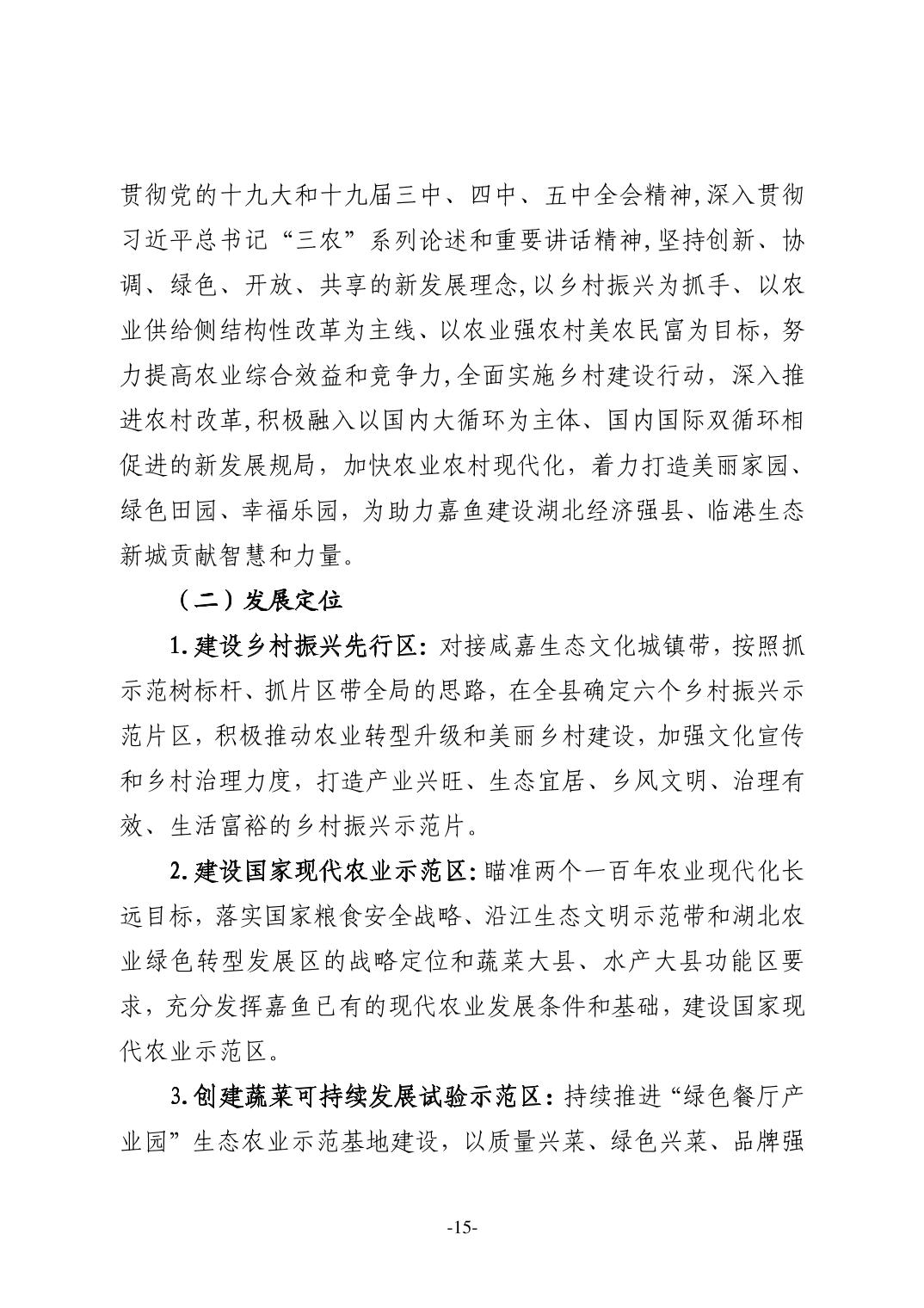 贯彻党的十九大和十九届三中、四中、五中全会精神,深入贯彻习近平总书记“三农”系列论述和重要讲话精神,坚持创新、协调、绿色、开放、共享的新发展理念,以乡村振兴为抓手、以农业供给侧结构性改革为主线、以农业强农村美农民富为目标，努力提高农业综合效益和竞争力,全面实施乡村建设行动，深入推进农村改革,积极融入以国内大循环为主体、国内国际双循环相促进的新发展规局，加快农业农村现代化，着力打造美丽家园、绿色田园、幸福乐园，为助力嘉鱼建设湖北经济强县、临港生态新城贡献智慧和力量。

（二）发展定位

1.建设乡村振兴先行区：对接咸嘉生态文化城镇带，按照抓示范树标杆、抓片区带全局的思路，在全县确定六个乡村振兴示范片区，积极推动农业转型升级和美丽乡村建设，加强文化宣传和乡村治理力度，打造产业兴旺、生态宜居、乡风文明、治理有效、生活富裕的乡村振兴示范片。

2.建设国家现代农业示范区:瞄准两个一百年农业现代化长远目标，落实国家粮食安全战略、沿江生态文明示范带和湖北农业绿色转型发展区的战略定位和蔬菜大县、水产大县功能区要求，充分发挥嘉鱼已有的现代农业发展条件和基础，建设国家现代农业示范区。

3.创建蔬菜可持续发展试验示范区：持续推进“绿色餐厅产业园”生态农业示范基地建设，以质量兴菜、绿色兴菜、品牌强

-15-